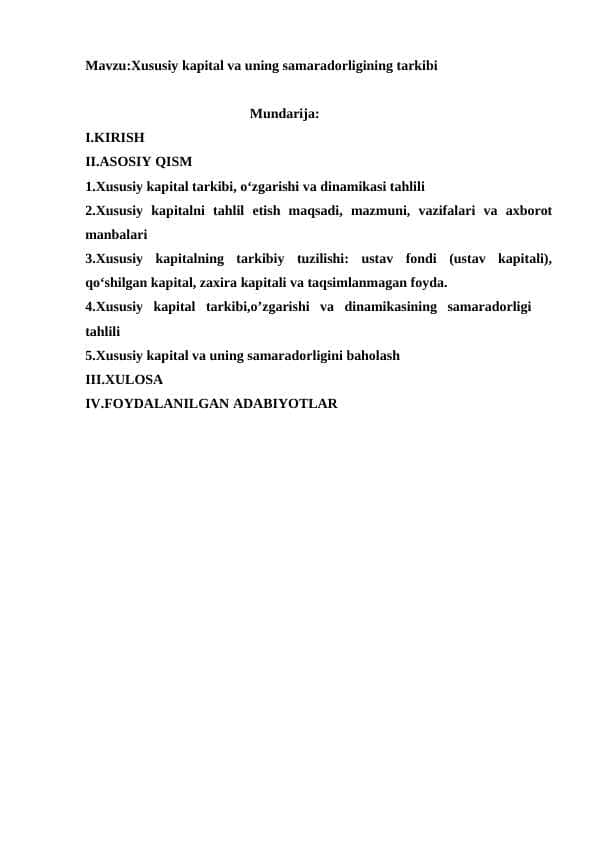 Mavzu:Xususiy kapital va uning samaradorligining tarkibi

Mundarija:

I.KIRISH
II.ASOSIY QISM
1.Xususiy kapital tarkibi, o‘zgarishi va dinamikasi tahlili
2.Xususiy kapitalni tahlil etish maqsadi, mazmuni, vazifalari va axborot manbalari
3.Xususiy kapitalning tarkibiy tuzilishi: ustav fondi (ustav kapitali), qo‘shilgan kapital, zaxira kapitali va taqsimlanmagan foyda.
4.Xususiy kapital tarkibi,o’zgarishi va dinamikasining samaradorligi tahlili
5.Xususiy kapital va uning samaradorligini baholash
III.XULOSA
IV.FOYDALANILGAN ADABIYOTLAR